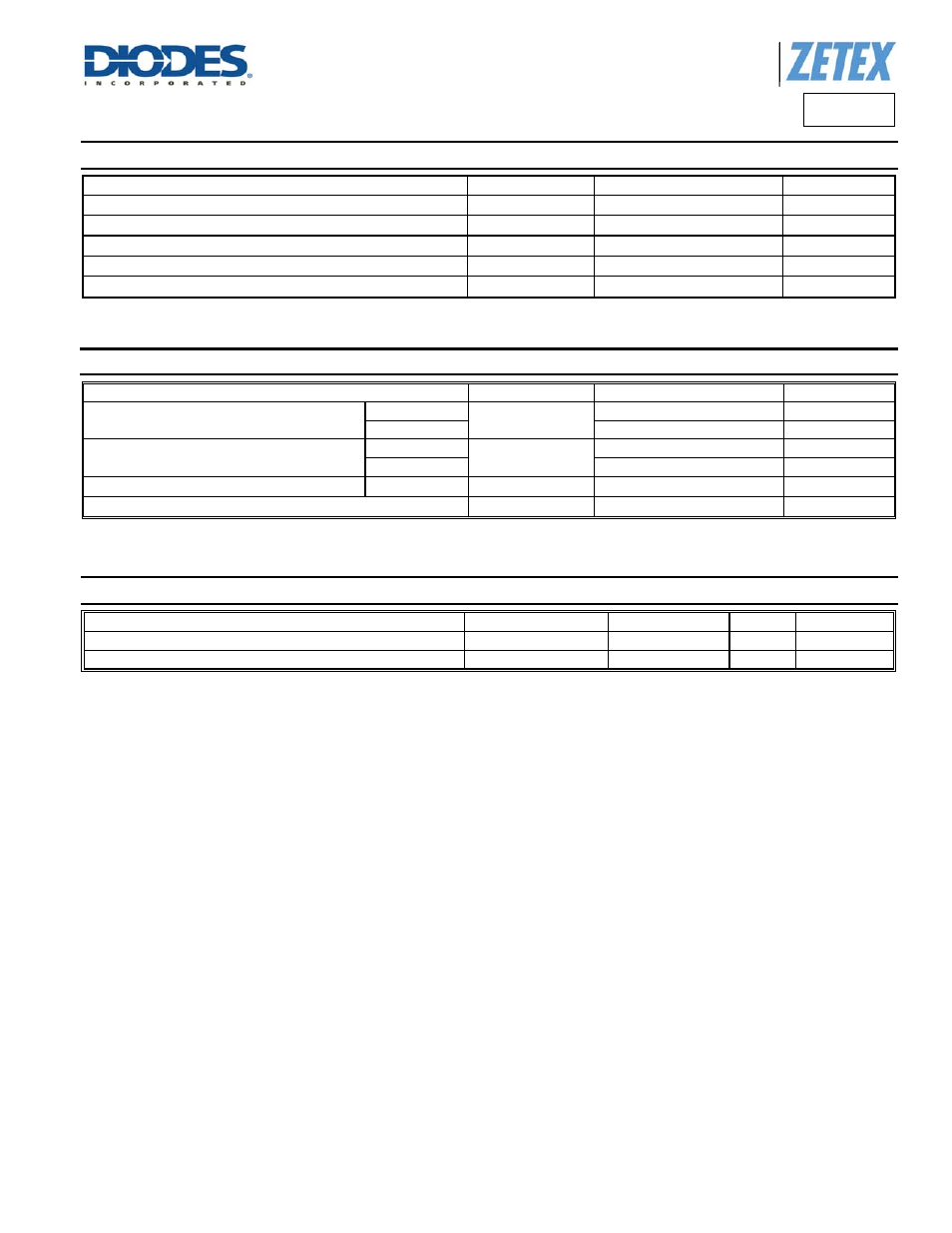 DIODES
INCORPORATED

ZETEX